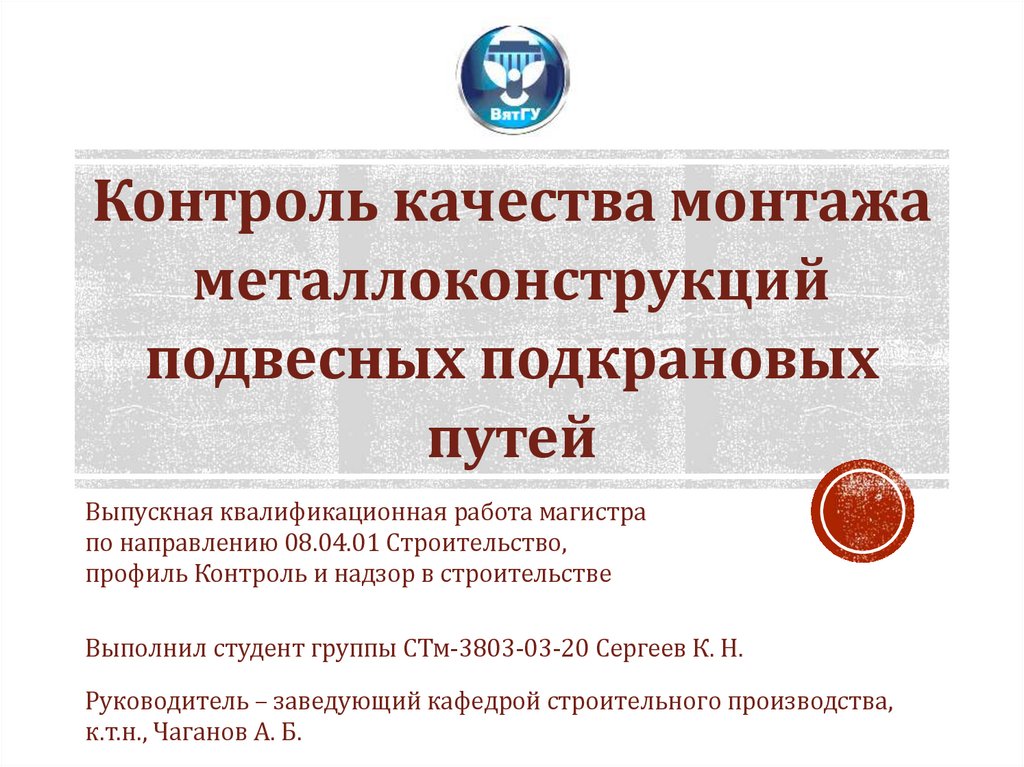 ВятГУ

Контроль качества монтажа металлоконструкций подвесных подкрановых путей

Выпускная квалификационная работа магистра
по направлению 08.04.01 Строительство,
профиль Контроль и надзор в строительстве

Выполнил студент группы СТм-3803-03-20 Сергеев К. Н.

Руководитель – заведующий кафедрой строительного производства,
к.т.н., Чаганов А. Б.